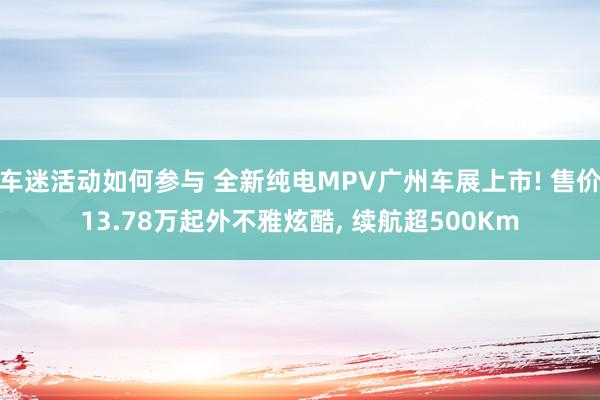 车迷活动如何参与 全新纯电MPV广州车展上市! 售价13.78万起外不雅炫酷, 续航超500Km